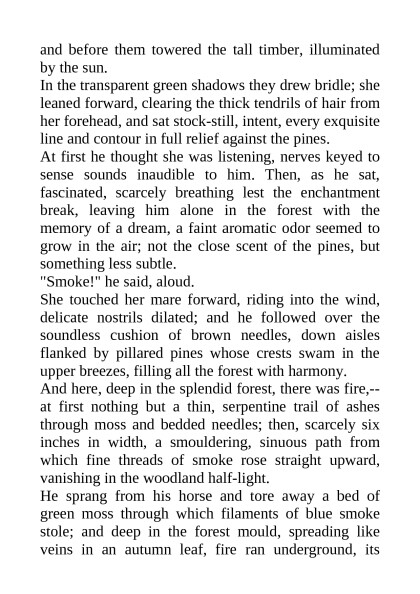 and before them towered the tall timber, illuminated by the sun.
In the transparent green shadows they drew bridle; she leaned forward, clearing the thick tendrils of hair from her forehead, and sat stock-still, intent, every exquisite line and contour in full relief against the pines.
At first he thought she was listening, nerves keyed to sense sounds inaudible to him. Then, as he sat, fascinated, scarcely breathing lest the enchantment break, leaving him alone in the forest with the memory of a dream, a faint aromatic odor seemed to grow in the air; not the close scent of the pines, but something less subtle.
"Smoke!" he said, aloud.
She touched her mare forward, riding into the wind, delicate nostrils dilated; and he followed over the soundless cushion of brown needles, down aisles flanked by pillared pines whose crests swam in the upper breezes, filling all the forest with harmony.
And here, deep in the splendid forest, there was fire,--at first nothing but a thin, serpentine trail of ashes through moss and bedded needles; then, scarcely six inches in width, a smouldering, sinuous path from which fine threads of smoke rose straight upward, vanishing in the woodland half-light.
He sprang from his horse and tore away a bed of green moss through which filaments of blue smoke stole; and deep in the forest mould, spreading like veins in an autumn leaf, fire ran underground, its